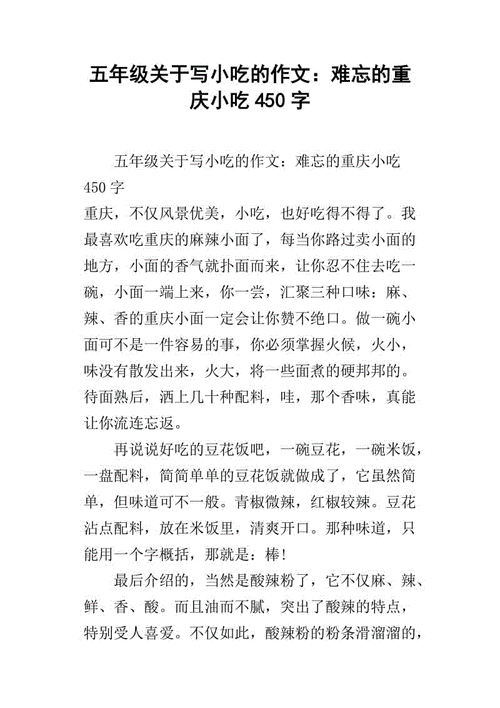 五年级关于写小吃的作文：难忘的重庆小吃 450 字

五年级关于写小吃的作文：难忘的重庆小吃 450 字

重庆，不仅风景优美，小吃，也好吃得不得了。我最喜欢吃重庆的麻辣小面了，每当你路过卖小面的地方，小面的香气就扑面而来，让你忍不住去吃一碗，小面一端上来，你一尝，汇聚三种口味：麻、辣、香的重庆小面一定会让你赞不绝口。做一碗小面可不是一件容易的事，你必须掌握火候，火小，味没有散发出来，火大，将一些面煮的硬邦邦的。待面熟后，洒上几十种配料，哇，那个香味，真能让你流连忘返。

再说说好吃的豆花饭吧，一碗豆花，一碗米饭，一盘配料，简简单单的豆花饭就做成了，它虽然简单，但味道可不一般。青椒微辣，红椒较辣。豆花沾点配料，放在米饭里，清爽开口。那种味道，只能用一个字概括，那就是：棒!

最后介绍的，当然是酸辣粉了，它不仅麻、辣、鲜、香、酸。而且油而不腻，突出了酸辣的特点，特别受人喜爱。不仅如此，酸辣粉的粉条滑溜溜的，